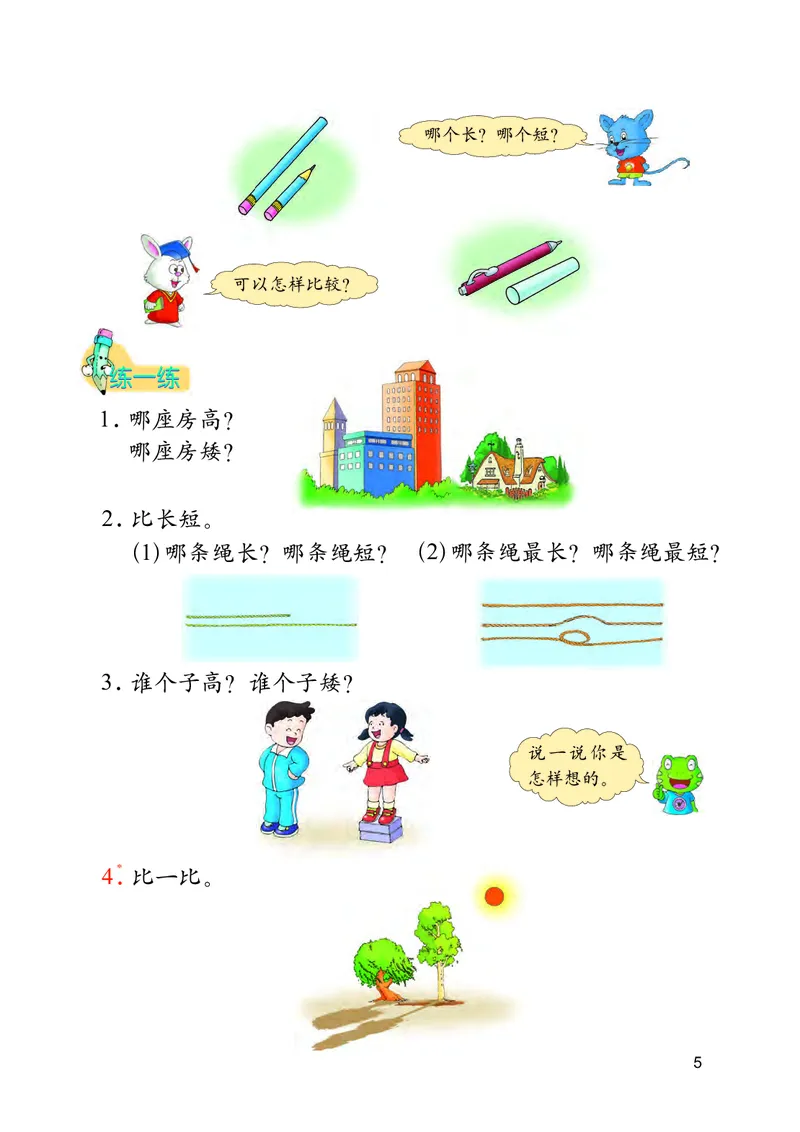 哪个长？哪个短？

可以怎样比较？

练一练

1. 哪座房高？
哪座房矮？

2. 比长短。
(1) 哪条绳长？哪条绳短？ (2) 哪条绳最长？哪条绳最短？

3. 谁个子高？谁个子矮？

说一说你是怎样想的。

4*. 比一比。

5